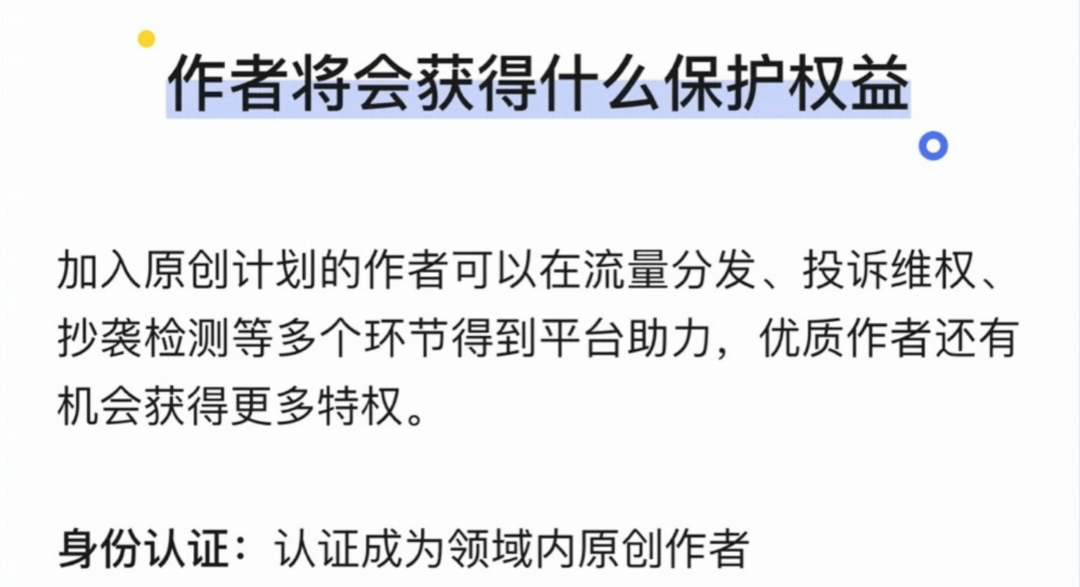 作者将会获得什么保护权益

加入原创计划的作者可以在流量分发、投诉维权、抄袭检测等多个环节得到平台助力，优质作者还有机会获得更多特权。

身份认证：认证成为领域内原创作者